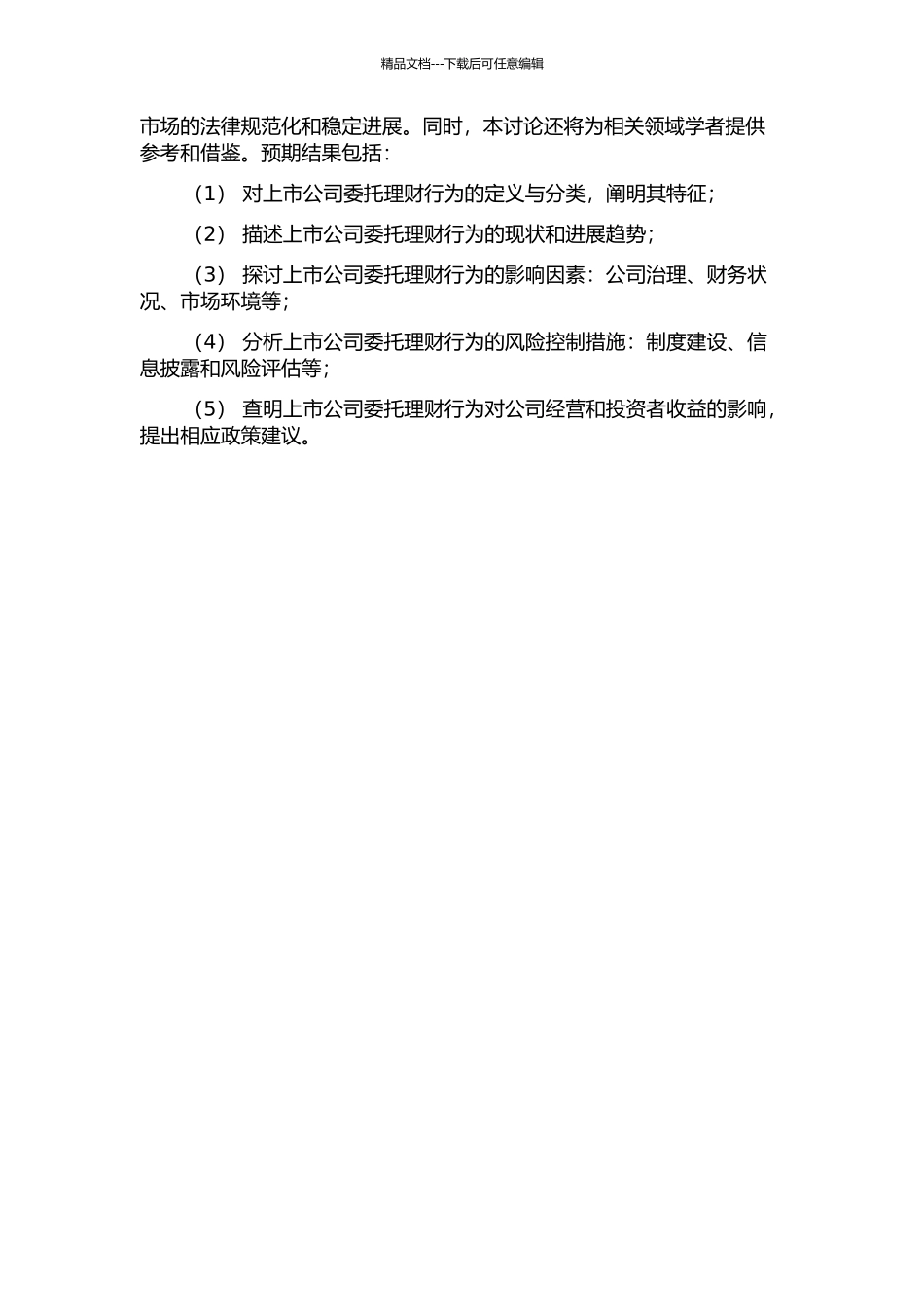 精品文档---下载后可任意编辑

市场的法律规范化和稳定进展。同时，本讨论还将为相关领域学者提供参考和借鉴。预期结果包括：

（1） 对上市公司委托理财行为的定义与分类，阐明其特征；

（2） 描述上市公司委托理财行为的现状和进展趋势；

（3） 探讨上市公司委托理财行为的影响因素：公司治理、财务状况、市场环境等；

（4） 分析上市公司委托理财行为的风险控制措施：制度建设、信息披露和风险评估等；

（5） 查明上市公司委托理财行为对公司经营和投资者收益的影响，提出相应政策建议。